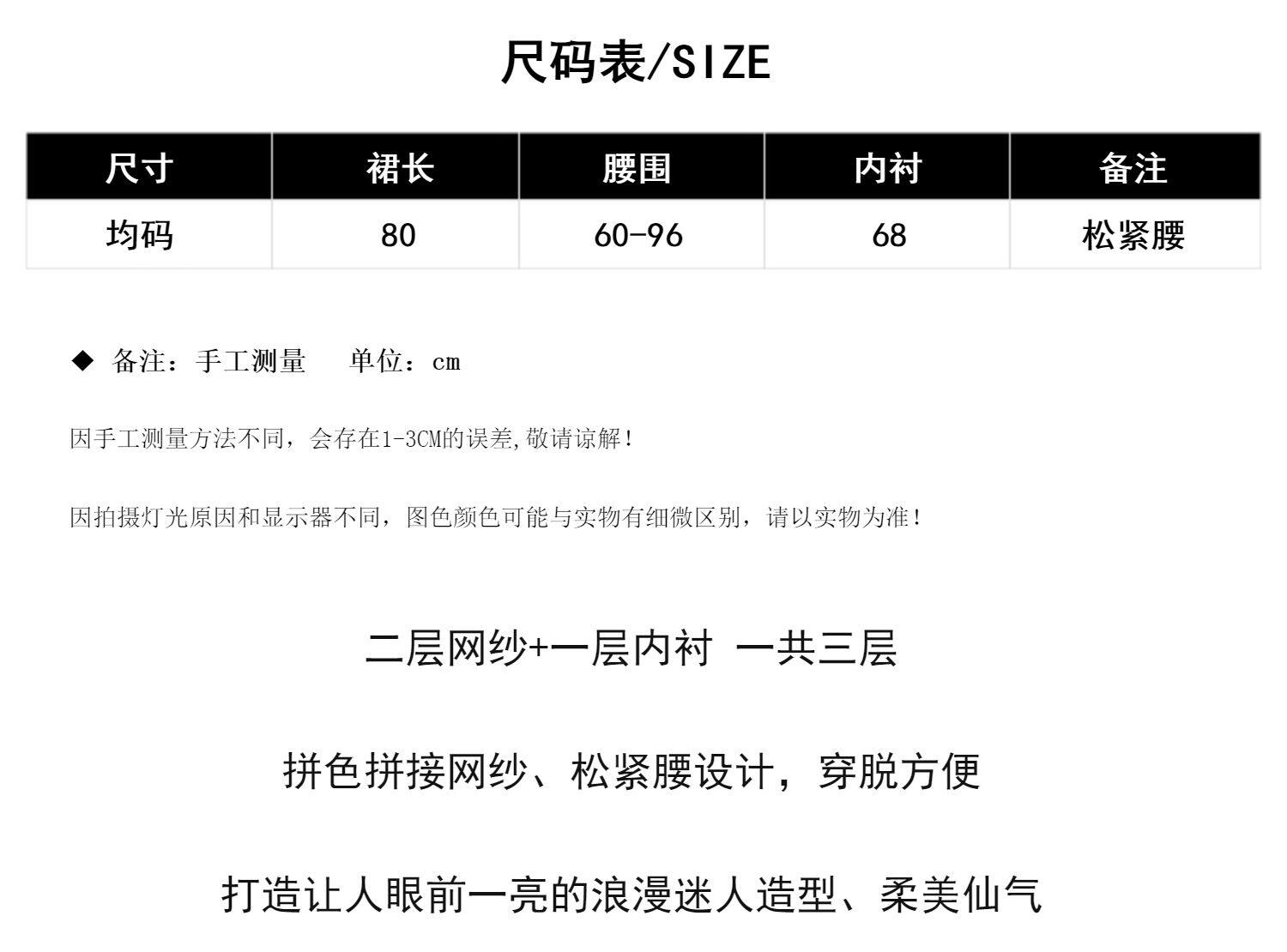 尺码表/SIZE

| 尺寸 | 裙长 | 腰围 | 内衬 | 备注 |
|---|---|---|---|---|
| 均码 | 80 | 60-96 | 68 | 松紧腰 |

◆ 备注：手工测量　单位：cm

因手工测量方法不同，会存在1-3CM的误差,敬请谅解!

因拍摄灯光原因和显示器不同，图色颜色可能与实物有细微区别，请以实物为准!

二层网纱+一层内衬 一共三层

拼色拼接网纱、松紧腰设计，穿脱方便

打造让人眼前一亮的浪漫迷人造型、柔美仙气